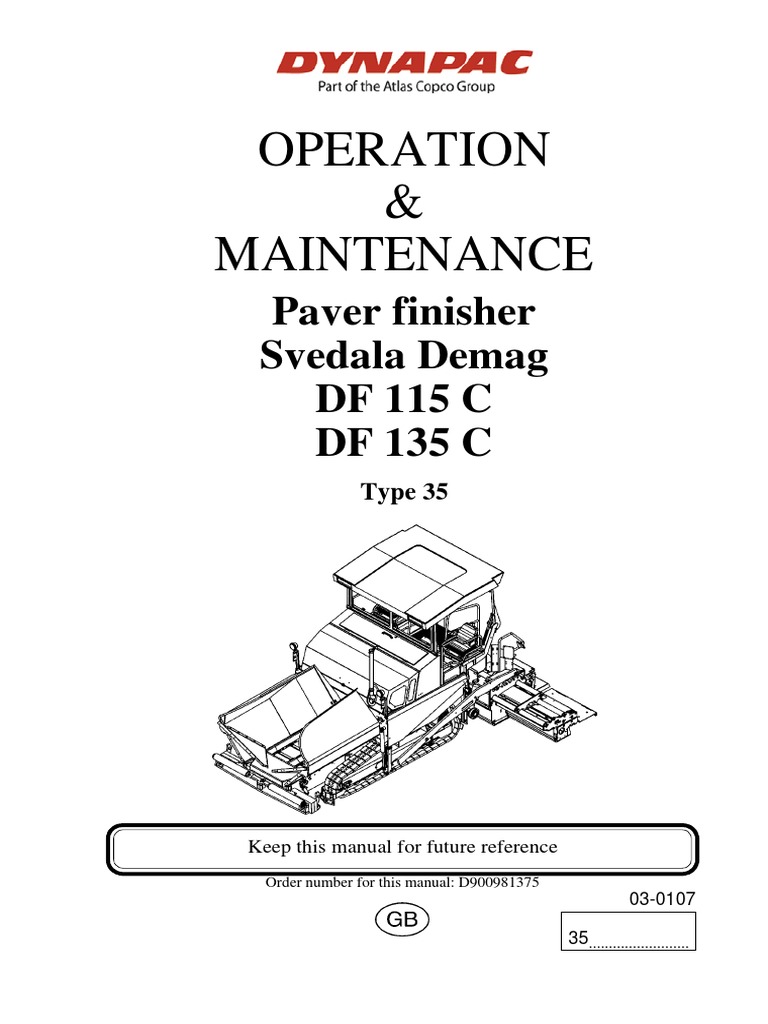 DYNAPAC
Part of the Atlas Copco Group

OPERATION
&
MAINTENANCE

Paver finisher
Svedala Demag
DF 115 C
DF 135 C

Type 35

Keep this manual for future reference

Order number for this manual: D900981375

03-0107

GB

35........................